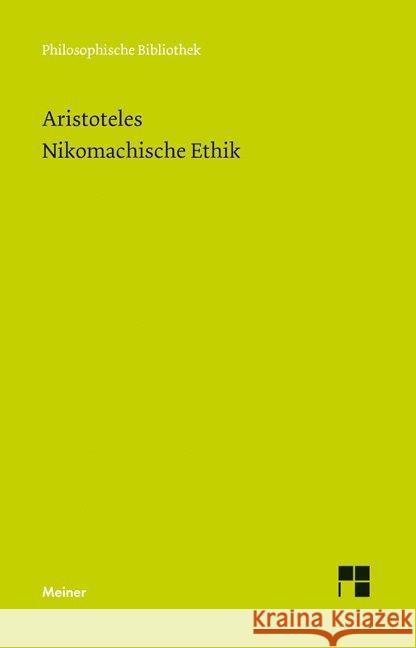 Philosophische Bibliothek

Aristoteles
Nikomachische Ethik

Meiner